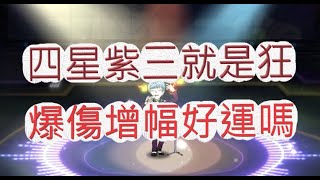 四星紫三就是狂

爆傷增幅好運嗎